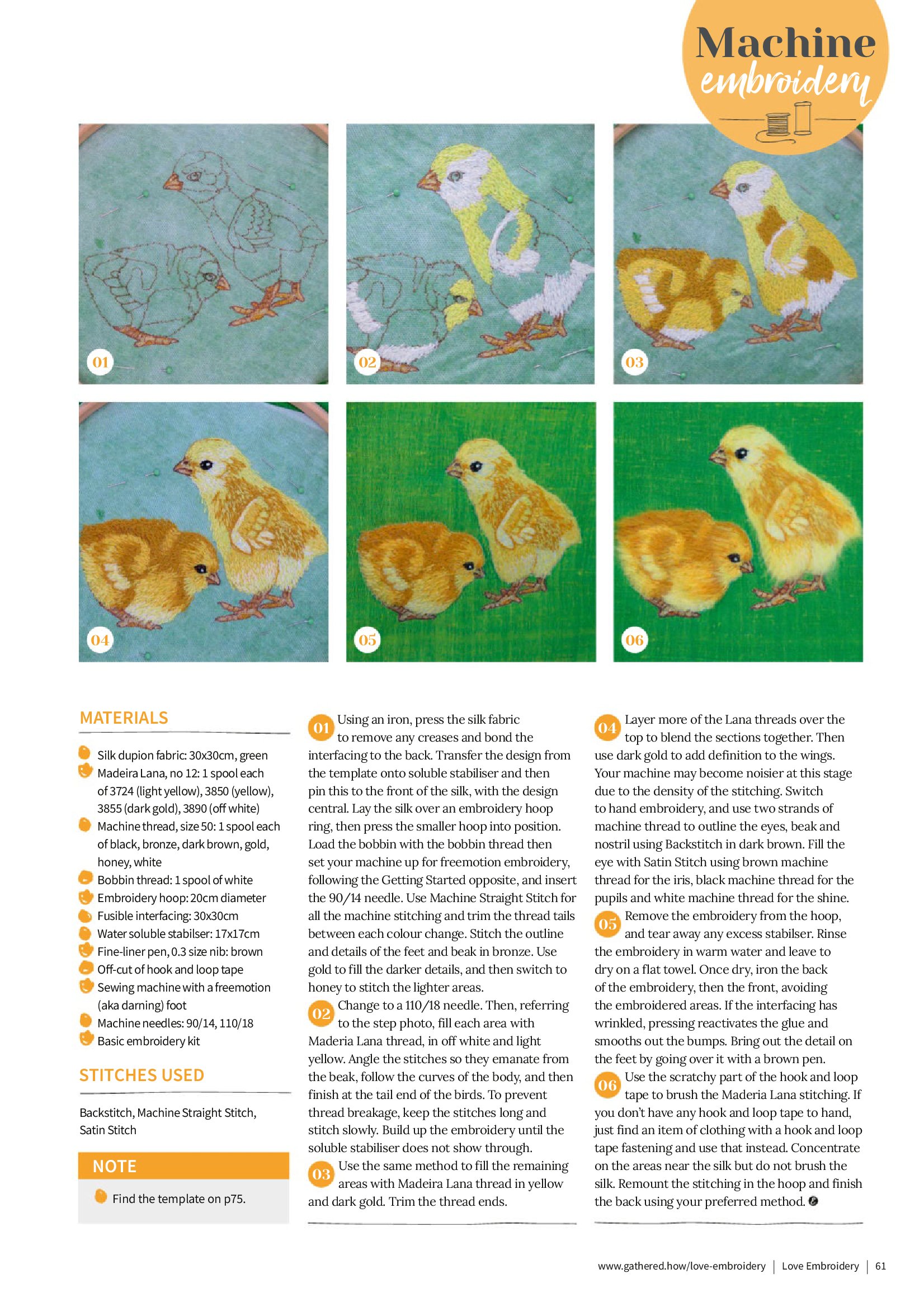 Machine embroidery

01

02

03

04

05

06

MATERIALS

Silk dupion fabric: 30x30cm, green
Madeira Lana, no 12: 1 spool each of 3724 (light yellow), 3850 (yellow), 3855 (dark gold), 3890 (off white)
Machine thread, size 50: 1 spool each of black, bronze, dark brown, gold, honey, white
Bobbin thread: 1 spool of white
Embroidery hoop: 20cm diameter
Fusible interfacing: 30x30cm
Water soluble stabilser: 17x17cm
Fine-liner pen, 0.3 size nib: brown
Off-cut of hook and loop tape
Sewing machine with a freemotion (aka darning) foot
Machine needles: 90/14, 110/18
Basic embroidery kit

STITCHES USED

Backstitch, Machine Straight Stitch, Satin Stitch

NOTE

Find the template on p75.

01 Using an iron, press the silk fabric to remove any creases and bond the interfacing to the back. Transfer the design from the template onto soluble stabiliser and then pin this to the front of the silk, with the design central. Lay the silk over an embroidery hoop ring, then press the smaller hoop into position. Load the bobbin with the bobbin thread then set your machine up for freemotion embroidery, following the Getting Started opposite, and insert the 90/14 needle. Use Machine Straight Stitch for all the machine stitching and trim the thread tails between each colour change. Stitch the outline and details of the feet and beak in bronze. Use gold to fill the darker details, and then switch to honey to stitch the lighter areas.

02 Change to a 110/18 needle. Then, referring to the step photo, fill each area with Maderia Lana thread, in off white and light yellow. Angle the stitches so they emanate from the beak, follow the curves of the body, and then finish at the tail end of the birds. To prevent thread breakage, keep the stitches long and stitch slowly. Build up the embroidery until the soluble stabiliser does not show through.

03 Use the same method to fill the remaining areas with Madeira Lana thread in yellow and dark gold. Trim the thread ends.

04 Layer more of the Lana threads over the top to blend the sections together. Then use dark gold to add definition to the wings. Your machine may become noisier at this stage due to the density of the stitching. Switch to hand embroidery, and use two strands of machine thread to outline the eyes, beak and nostril using Backstitch in dark brown. Fill the eye with Satin Stitch using brown machine thread for the iris, black machine thread for the pupils and white machine thread for the shine.

05 Remove the embroidery from the hoop, and tear away any excess stabilser. Rinse the embroidery in warm water and leave to dry on a flat towel. Once dry, iron the back of the embroidery, then the front, avoiding the embroidered areas. If the interfacing has wrinkled, pressing reactivates the glue and smooths out the bumps. Bring out the detail on the feet by going over it with a brown pen.

06 Use the scratchy part of the hook and loop tape to brush the Maderia Lana stitching. If you don't have any hook and loop tape to hand, just find an item of clothing with a hook and loop tape fastening and use that instead. Concentrate on the areas near the silk but do not brush the silk. Remount the stitching in the hoop and finish the back using your preferred method.

www.gathered.how/love-embroidery | Love Embroidery | 61